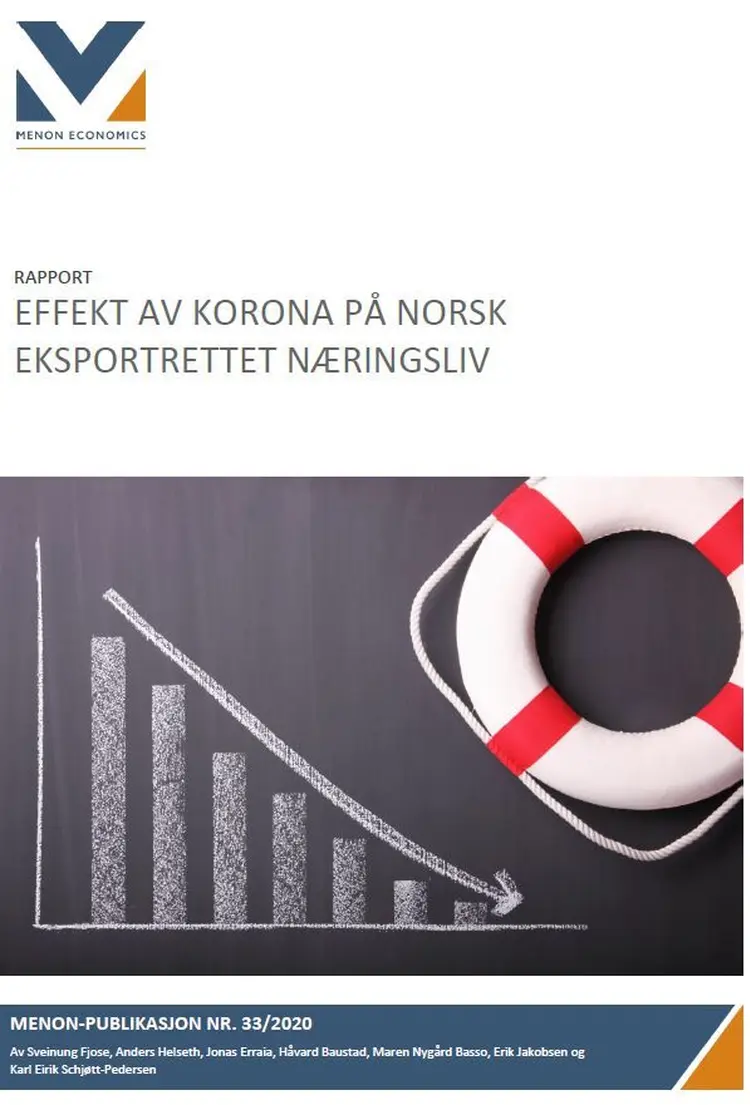 MENON ECONOMICS

RAPPORT
EFFEKT AV KORONA PÅ NORSK EKSPORTRETTET NÆRINGSLIV

MENON-PUBLIKASJON NR. 33/2020

Av Sveinung Fjose, Anders Helseth, Jonas Erraia, Håvard Baustad, Maren Nygård Basso, Erik Jakobsen og Karl Eirik Schjøtt-Pedersen